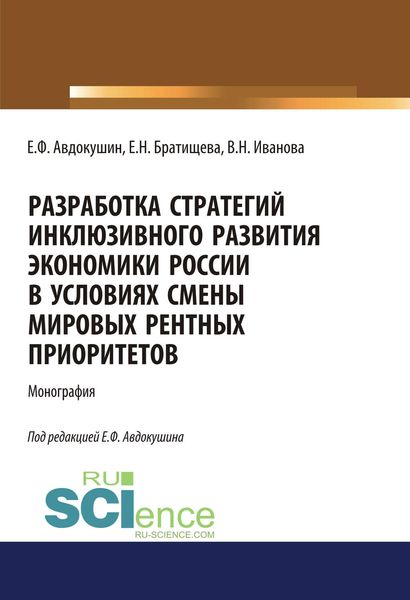 Е.Ф. Авдокушин, Е.Н. Братищева, В.Н. Иванова

РАЗРАБОТКА СТРАТЕГИЙ ИНКЛЮЗИВНОГО РАЗВИТИЯ ЭКОНОМИКИ РОССИИ В УСЛОВИЯХ СМЕНЫ МИРОВЫХ РЕНТНЫХ ПРИОРИТЕТОВ

Монография

Под редакцией Е.Ф. Авдокушина

RU SCIence
RU-SCIENCE.COM